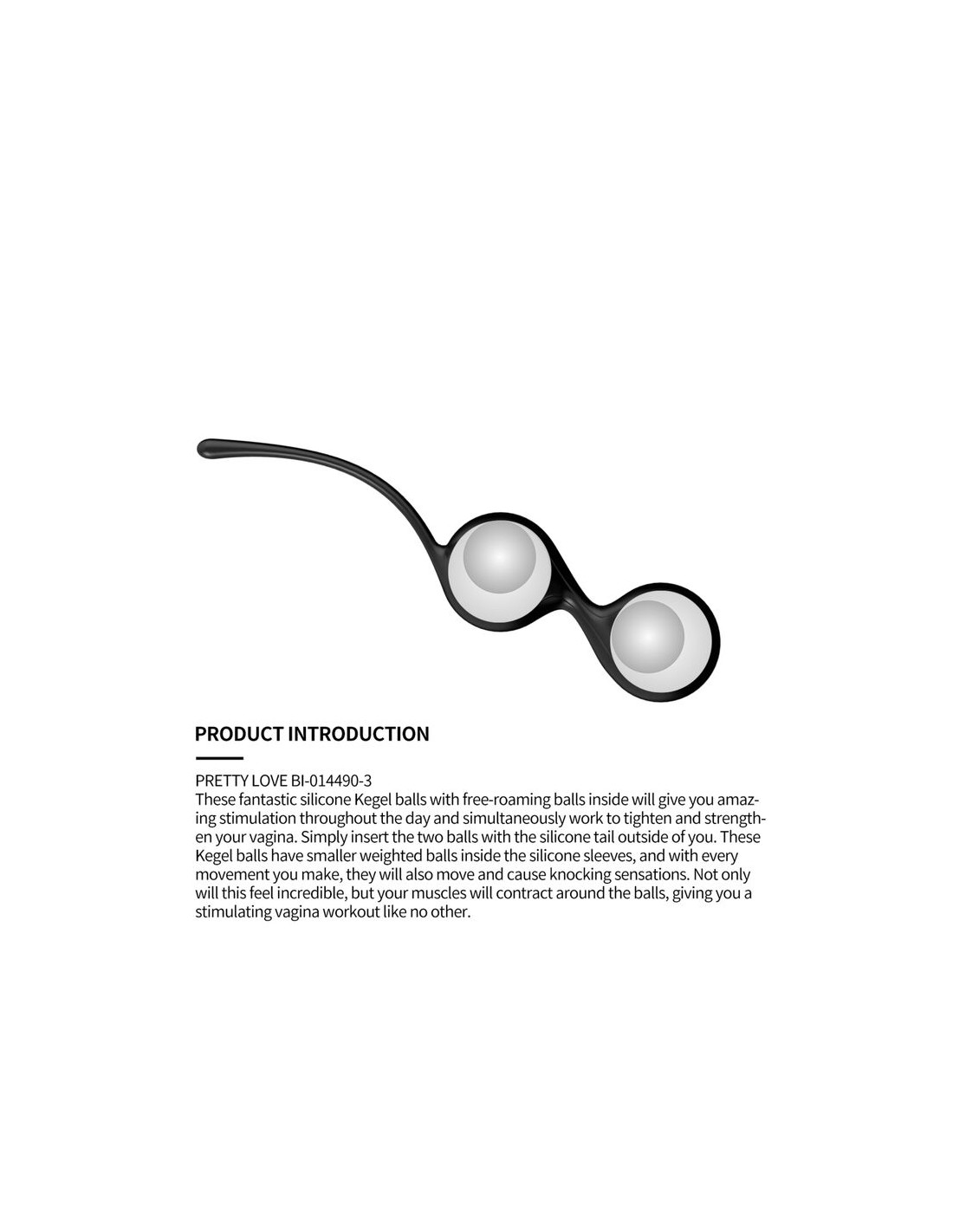 PRODUCT INTRODUCTION

PRETTY LOVE BI-014490-3
These fantastic silicone Kegel balls with free-roaming balls inside will give you amazing stimulation throughout the day and simultaneously work to tighten and strengthen your vagina. Simply insert the two balls with the silicone tail outside of you. These Kegel balls have smaller weighted balls inside the silicone sleeves, and with every movement you make, they will also move and cause knocking sensations. Not only will this feel incredible, but your muscles will contract around the balls, giving you a stimulating vagina workout like no other.